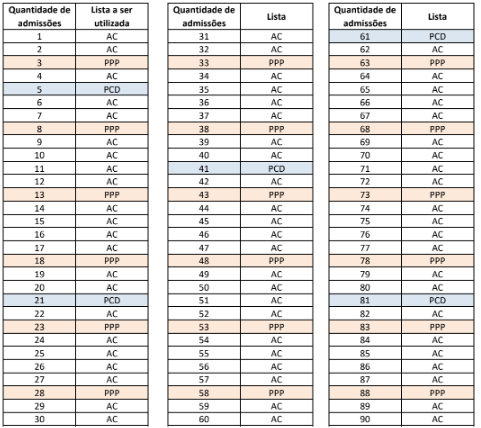 | Quantidade de admissões | Lista a ser utilizada |
|---|---|
| 1 | AC |
| 2 | AC |
| 3 | PPP |
| 4 | AC |
| 5 | PCD |
| 6 | AC |
| 7 | AC |
| 8 | PPP |
| 9 | AC |
| 10 | AC |
| 11 | AC |
| 12 | AC |
| 13 | PPP |
| 14 | AC |
| 15 | AC |
| 16 | AC |
| 17 | AC |
| 18 | PPP |
| 19 | AC |
| 20 | AC |
| 21 | PCD |
| 22 | AC |
| 23 | PPP |
| 24 | AC |
| 25 | AC |
| 26 | AC |
| 27 | AC |
| 28 | PPP |
| 29 | AC |
| 30 | AC |

| Quantidade de admissões | Lista |
|---|---|
| 31 | AC |
| 32 | AC |
| 33 | PPP |
| 34 | AC |
| 35 | AC |
| 36 | AC |
| 37 | AC |
| 38 | PPP |
| 39 | AC |
| 40 | AC |
| 41 | PCD |
| 42 | AC |
| 43 | PPP |
| 44 | AC |
| 45 | AC |
| 46 | AC |
| 47 | AC |
| 48 | PPP |
| 49 | AC |
| 50 | AC |
| 51 | AC |
| 52 | AC |
| 53 | PPP |
| 54 | AC |
| 55 | AC |
| 56 | AC |
| 57 | AC |
| 58 | PPP |
| 59 | AC |
| 60 | AC |

| Quantidade de admissões | Lista |
|---|---|
| 61 | PCD |
| 62 | AC |
| 63 | PPP |
| 64 | AC |
| 65 | AC |
| 66 | AC |
| 67 | AC |
| 68 | PPP |
| 69 | AC |
| 70 | AC |
| 71 | AC |
| 72 | AC |
| 73 | PPP |
| 74 | AC |
| 75 | AC |
| 76 | AC |
| 77 | AC |
| 78 | PPP |
| 79 | AC |
| 80 | AC |
| 81 | PCD |
| 82 | AC |
| 83 | PPP |
| 84 | AC |
| 85 | AC |
| 86 | AC |
| 87 | AC |
| 88 | PPP |
| 89 | AC |
| 90 | AC |